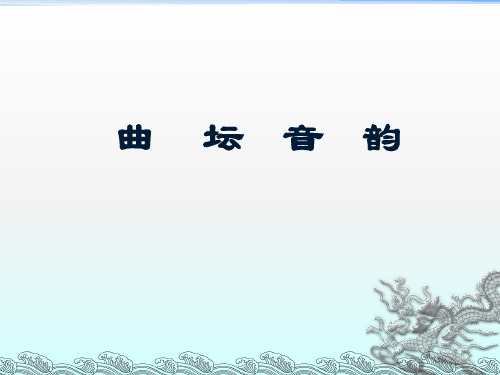 曲 坛 音 韵